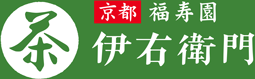 茶

京都 福寿園

伊右衛門